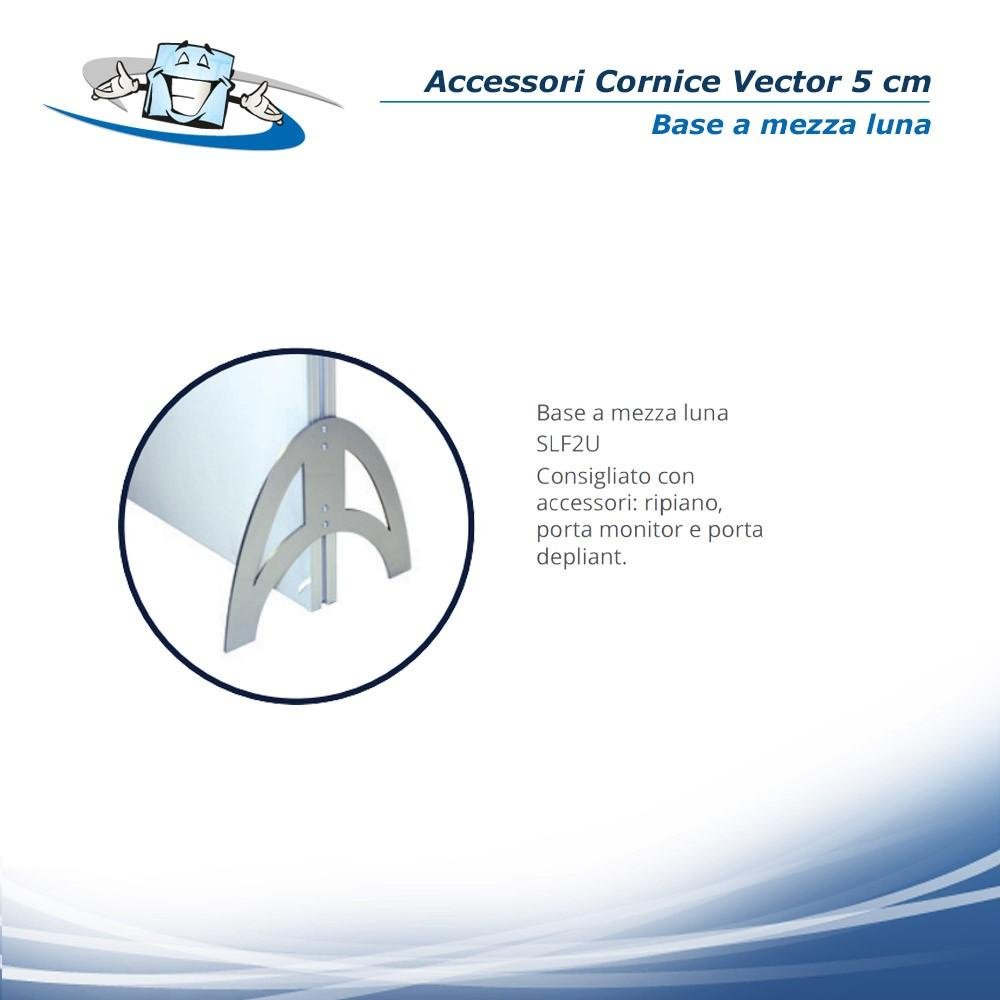 Accessori Cornice Vector 5 cm
Base a mezza luna

Base a mezza luna
SLF2U

Consigliato con accessori: ripiano, porta monitor e porta depliant.